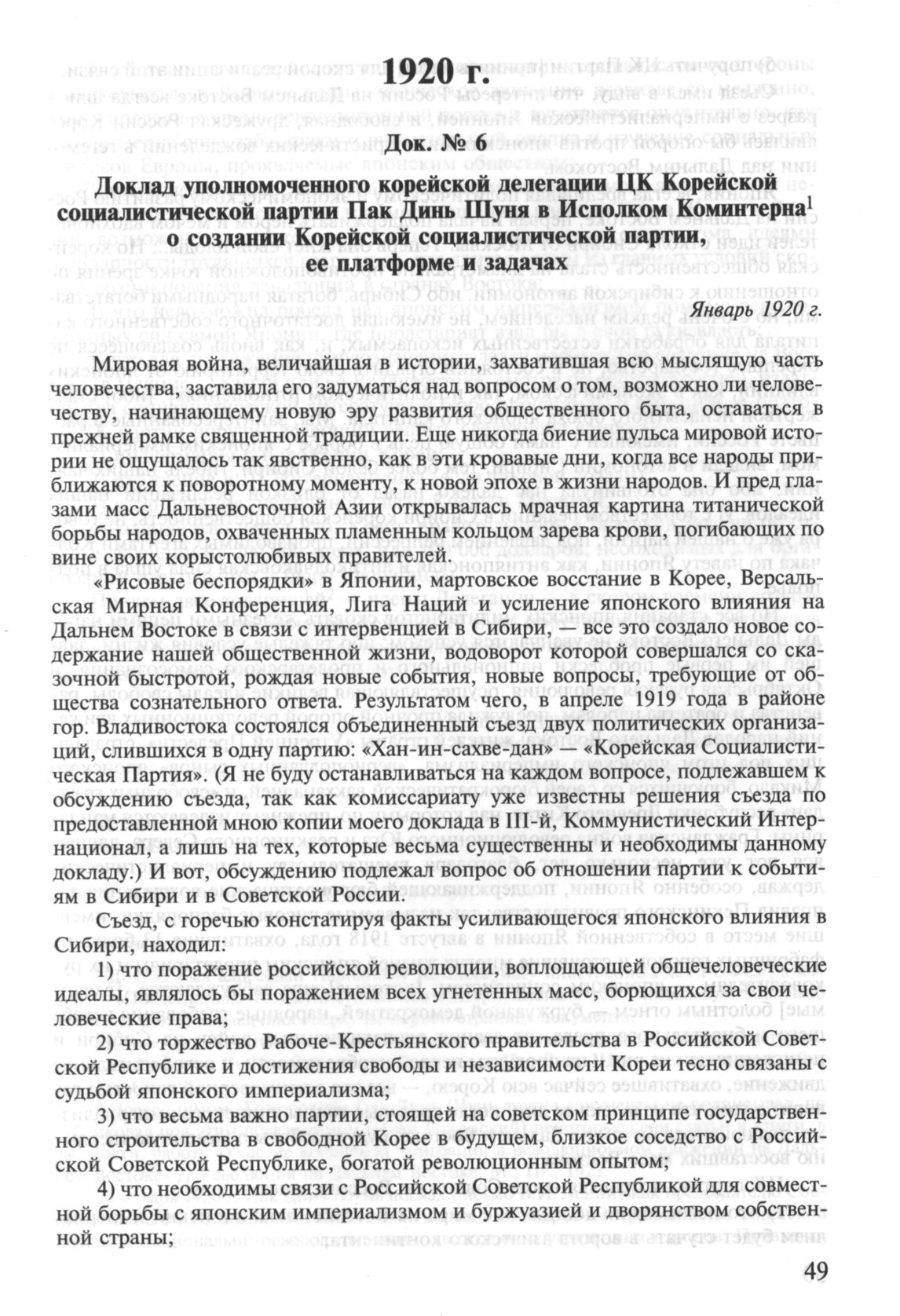 1920 г.

Док. № 6

Доклад уполномоченного корейской делегации ЦК Корейской социалистической партии Пак Динь Шуня в Исполком Коминтерна$^1$ о создании Корейской социалистической партии, ее платформе и задачах

Январь 1920 г.

Мировая война, величайшая в истории, захватившая всю мыслящую часть человечества, заставила его задуматься над вопросом о том, возможно ли человечеству, начинающему новую эру развития общественного быта, оставаться в прежней рамке священной традиции. Еще никогда биение пульса мировой истории не ощущалось так явственно, как в эти кровавые дни, когда все народы приближаются к поворотному моменту, к новой эпохе в жизни народов. И пред глазами масс Дальневосточной Азии открывалась мрачная картина титанической борьбы народов, охваченных пламенным кольцом зарева крови, погибающих по вине своих корыстолюбивых правителей.

«Рисовые беспорядки» в Японии, мартовское восстание в Корее, Версальская Мирная Конференция, Лига Наций и усиление японского влияния на Дальнем Востоке в связи с интервенцией в Сибири, — все это создало новое содержание нашей общественной жизни, водоворот которой совершался со сказочной быстротой, рождая новые события, новые вопросы, требующие от общества сознательного ответа. Результатом чего, в апреле 1919 года в районе гор. Владивостока состоялся объединенный съезд двух политических организаций, слившихся в одну партию: «Хан-ин-сахве-дан» — «Корейская Социалистическая Партия». (Я не буду останавливаться на каждом вопросе, подлежавшем к обсуждению съезда, так как комиссариату уже известны решения съезда по предоставленной мною копии моего доклада в III-й, Коммунистический Интернационал, а лишь на тех, которые весьма существенны и необходимы данному докладу.) И вот, обсуждению подлежал вопрос об отношении партии к событиям в Сибири и в Советской России.

Съезд, с горечью констатируя факты усиливающегося японского влияния в Сибири, находил:

1) что поражение российской революции, воплощающей общечеловеческие идеалы, являлось бы поражением всех угнетенных масс, борющихся за свои человеческие права;

2) что торжество Рабоче-Крестьянского правительства в Российской Советской Республике и достижения свободы и независимости Кореи тесно связаны с судьбой японского империализма;

3) что весьма важно партии, стоящей на советском принципе государственного строительства в свободной Корее в будущем, близкое соседство с Российской Советской Республике, богатой революционным опытом;

4) что необходимы связи с Российской Советской Республикой для совместной борьбы с японским империализмом и буржуазией и дворянством собственной страны;

49